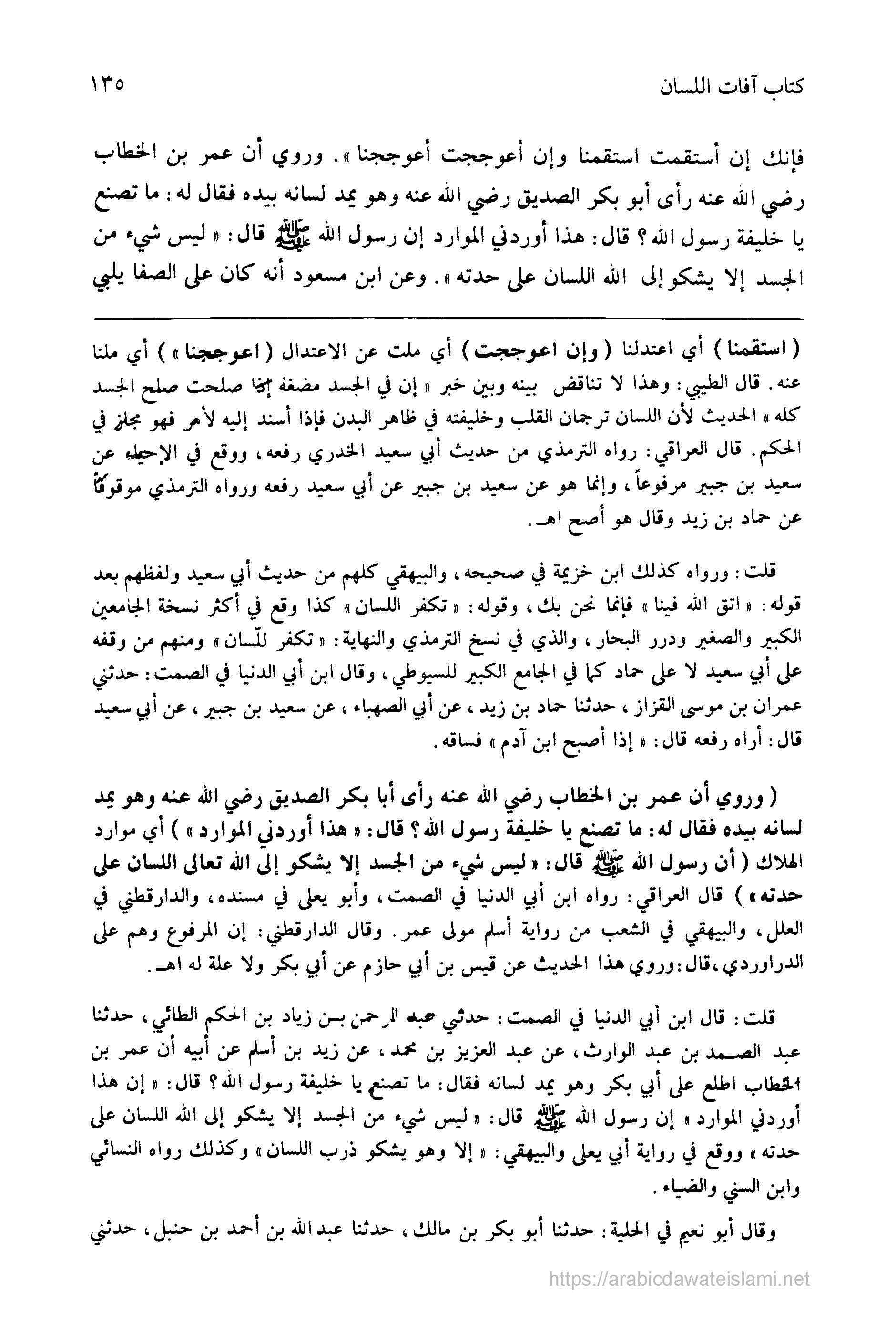 كتاب آفات اللسان ١٣٥

فإنك إن أستقمت استقمنا وإن أعوججت أعوججنا ». وروي أن عمر بن الخطاب رضي الله عنه رأى أبو بكر الصديق رضي الله عنه وهو يمد لسانه بيده فقال له: ما تصنع يا خليفة رسول الله؟ قال: هذا أوردني الموارد إن رسول الله ﷺ قال: « ليس شيء من الجسد إلا يشكو إلى الله اللسان على حدته ». وعن ابن مسعود أنه كان على الصفا يلبي

( استقمنا ) أي اعتدلنا ( وإن اعوججت ) أي ملت عن الاعتدال ( اعوججنا » ) أي ملنا عنه. قال الطيبي: وهذا لا تناقض بينه وبين خبر « إن في الجسد مضغة إذا صلحت صلح الجسد كله » الحديث لأن اللسان ترجمان القلب وخليفته في ظاهر البدن فإذا أسند إليه لأمر فهو مجاز في الحكم. قال العراقي: رواه الترمذي من حديث أبي سعيد الخدري رفعه، ووقع في الإحياء عن سعيد بن جبير مرفوعاً، وإنما هو عن سعيد بن جبير عن أبي سعيد رفعه ورواه الترمذي موقوفاً عن حماد بن زيد وقال هو أصح اهـ.

قلت: ورواه كذلك ابن خزيمة في صحيحه، والبيهقي كلهم من حديث أبي سعيد ولفظهم بعد قوله: « اتق الله فينا » فإنما نحن بك، وقوله: « تكفر اللسان » كذا وقع في أكثر نسخة الجامعين الكبير والصغير ودرر البحار، والذي في نسخ الترمذي والنهاية: « تكفر للّسان » ومنهم من وقفه على أبي سعيد لا على حماد كما في الجامع الكبير للسيوطي، وقال ابن أبي الدنيا في الصمت: حدثني عمران بن موسى القزاز، حدثنا حماد بن زيد، عن أبي الصهباء، عن سعيد بن جبير، عن أبي سعيد قال: أراه رفعه قال: « إذا أصبح ابن آدم » فساقه.

( وروي أن عمر بن الخطاب رضي الله عنه رأى أبا بكر الصديق رضي الله عنه وهو يمد لسانه بيده فقال له: ما تصنع يا خليفة رسول الله؟ قال: « هذا أوردني الموارد » ) أي موارد الهلاك ( أن رسول الله ﷺ قال: « ليس شيء من الجسد إلا يشكو إلى الله تعالى اللسان على حدته » ) قال العراقي: رواه ابن أبي الدنيا في الصمت، وأبو يعلى في مسنده، والدارقطني في العلل، والبيهقي في الشعب من رواية أسلم مولى عمر. وقال الدارقطني: إن المرفوع وهم على الدراوردي، قال: وروي هذا الحديث عن قيس بن أبي حازم عن أبي بكر ولا علة له اهـ.

قلت: قال ابن أبي الدنيا في الصمت: حدثني عبد الرحمن بن زياد بن الحكم الطائي، حدثنا عبد الصمد بن عبد الوارث، عن عبد العزيز بن محمد، عن زيد بن أسلم عن أبيه أن عمر بن الخطاب اطلع على أبي بكر وهو يمد لسانه فقال: ما تصنع يا خليفة رسول الله؟ قال: « إن هذا أوردني الموارد » إن رسول الله ﷺ قال: « ليس شيء من الجسد إلا يشكو إلى الله اللسان على حدته » ووقع في رواية أبي يعلى والبيهقي: « إلا وهو يشكو ذرب اللسان » وكذلك رواه النسائي وابن السني والضياء.

وقال أبو نعيم في الحلية: حدثنا أبو بكر بن مالك، حدثنا عبد الله بن أحمد بن حنبل، حدثني

https://arabicdawateislami.net